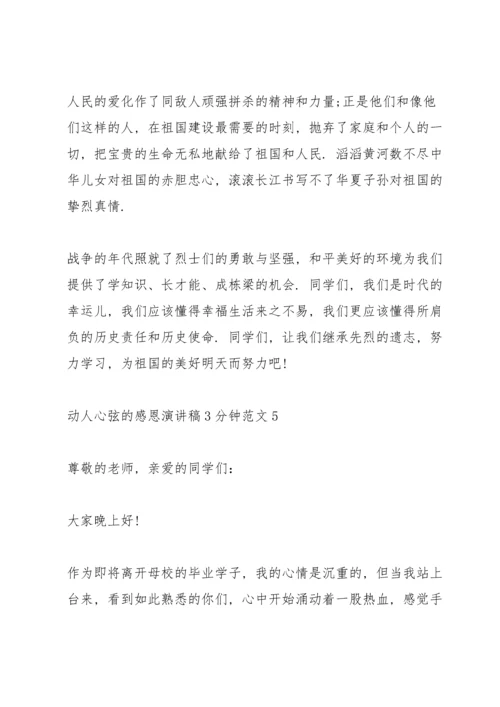 人民的爱化作了同敌人顽强拼杀的精神和力量;正是他们和像他们这样的人，在祖国建设最需要的时刻，抛弃了家庭和个人的一切，把宝贵的生命无私地献给了祖国和人民.滔滔黄河数不尽中华儿女对祖国的赤胆忠心，滚滚长江书写不了华夏子孙对祖国的挚烈真情.

战争的年代照就了烈士们的勇敢与坚强，和平美好的环境为我们提供了学知识、长才能、成栋梁的机会.同学们，我们是时代的幸运儿，我们应该懂得幸福生活来之不易，我们更应该懂得所肩负的历史责任和历史使命.同学们，让我们继承先烈的遗志，努力学习，为祖国的美好明天而努力吧!

动人心弦的感恩演讲稿3分钟范文5

尊敬的老师，亲爱的同学们:

大家晚上好!

作为即将离开母校的毕业学子，我的心情是沉重的，但当我站上台来，看到如此熟悉的你们，心中开始涌动着一股热血，感觉手